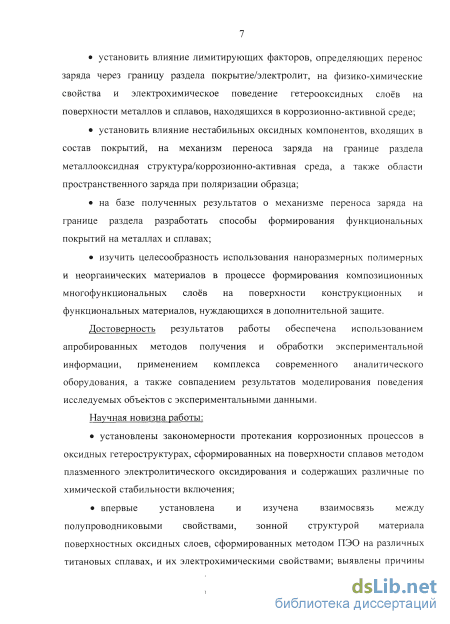 7

• установить влияние лимитирующих факторов, определяющих перенос заряда через границу раздела покрытие/электролит, на физико-химические свойства и электрохимическое поведение гетерооксидных слоёв на поверхности металлов и сплавов, находящихся в коррозионно-активной среде;

• установить влияние нестабильных оксидных компонентов, входящих в состав покрытий, на механизм переноса заряда на границе раздела металлооксидная структура/коррозионно-активная среда, а также области пространственного заряда при поляризации образца;

• на базе полученных результатов о механизме переноса заряда на границе раздела разработать способы формирования функциональных покрытий на металлах и сплавах;

• изучить целесообразность использования наноразмерных полимерных и неорганических материалов в процессе формирования композиционных многофункциональных слоёв на поверхности конструкционных и функциональных материалов, нуждающихся в дополнительной защите.

Достоверность результатов работы обеспечена использованием апробированных методов получения и обработки экспериментальной информации, применением комплекса современного аналитического оборудования, а также совпадением результатов моделирования поведения исследуемых объектов с экспериментальными данными.

Научная новизна работы:

• установлены закономерности протекания коррозионных процессов в оксидных гетероструктурах, сформированных на поверхности сплавов методом плазменного электролитического оксидирования и содержащих различные по химической стабильности включения;

• впервые установлена и изучена взаимосвязь между полупроводниковыми свойствами, зонной структурой материала поверхностных оксидных слоев, сформированных методом ПЭО на различных титановых сплавах, и их электрохимическими свойствами; выявлены причины

dsLib.net
библиотека диссертаций